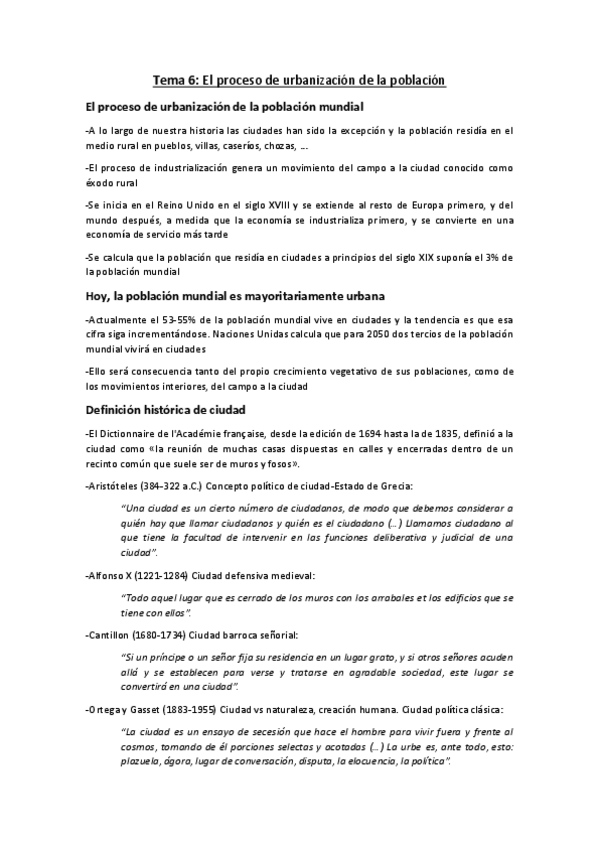 Tema 6: El proceso de urbanización de la población

El proceso de urbanización de la población mundial

-A lo largo de nuestra historia las ciudades han sido la excepción y la población residía en el medio rural en pueblos, villas, caseríos, chozas, ….

-El proceso de industrialización genera un movimiento del campo a la ciudad conocido como éxodo rural

-Se inicia en el Reino Unido en el siglo XVIII y se extiende al resto de Europa primero, y del mundo después, a medida que la economía se industrializa primero, y se convierte en una economía de servicio más tarde

-Se calcula que la población que residía en ciudades a principios del siglo XIX suponía el 3% de la población mundial

Hoy, la población mundial es mayoritariamente urbana

-Actualmente el 53-55% de la población mundial vive en ciudades y la tendencia es que esa cifra siga incrementándose. Naciones Unidas calcula que para 2050 dos tercios de la población mundial vivirá en ciudades

-Ello será consecuencia tanto del propio crecimiento vegetativo de sus poblaciones, como de los movimientos interiores, del campo a la ciudad

Definición histórica de ciudad

-El Dictionnaire de l'Académie française, desde la edición de 1694 hasta la de 1835, definió a la ciudad como «la reunión de muchas casas dispuestas en calles y encerradas dentro de un recinto común que suele ser de muros y fosos».

-Aristóteles (384-322 a.C.) Concepto político de ciudad-Estado de Grecia:

"Una ciudad es un cierto número de ciudadanos, de modo que debemos considerar a quién hay que llamar ciudadanos y quién es el ciudadano (…) Llamamos ciudadano al que tiene la facultad de intervenir en las funciones deliberativa y judicial de una ciudad".

-Alfonso X (1221-1284) Ciudad defensiva medieval:

"Todo aquel lugar que es cerrado de los muros con los arrabales et los edificios que se tiene con ellos".

-Cantillon (1680-1734) Ciudad barroca señorial:

"Si un príncipe o un señor fija su residencia en un lugar grato, y si otros señores acuden allá y se establecen para verse y tratarse en agradable sociedad, este lugar se convertirá en una ciudad".

-Ortega y Gasset (1883-1955) Ciudad vs naturaleza, creación humana. Ciudad política clásica:

"La ciudad es un ensayo de secesión que hace el hombre para vivir fuera y frente al cosmos, tomando de él porciones selectas y acotadas (…) La urbe es, ante todo, esto: plazuela, ágora, lugar de conversación, disputa, la elocuencia, la política".